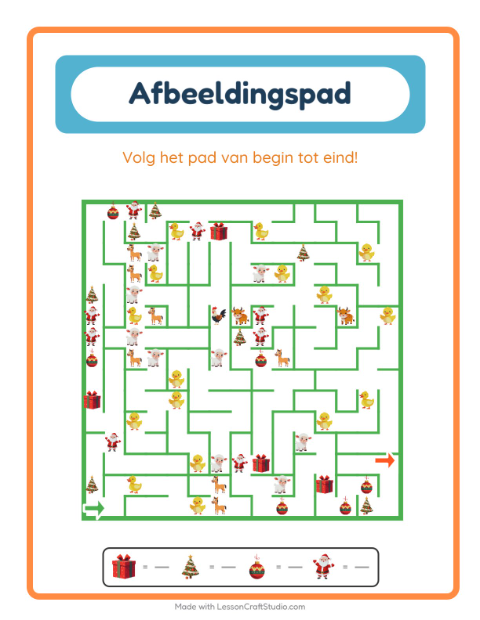 Afbeeldingspad

Volg het pad van begin tot eind!

Made with LessonCraftStudio.com